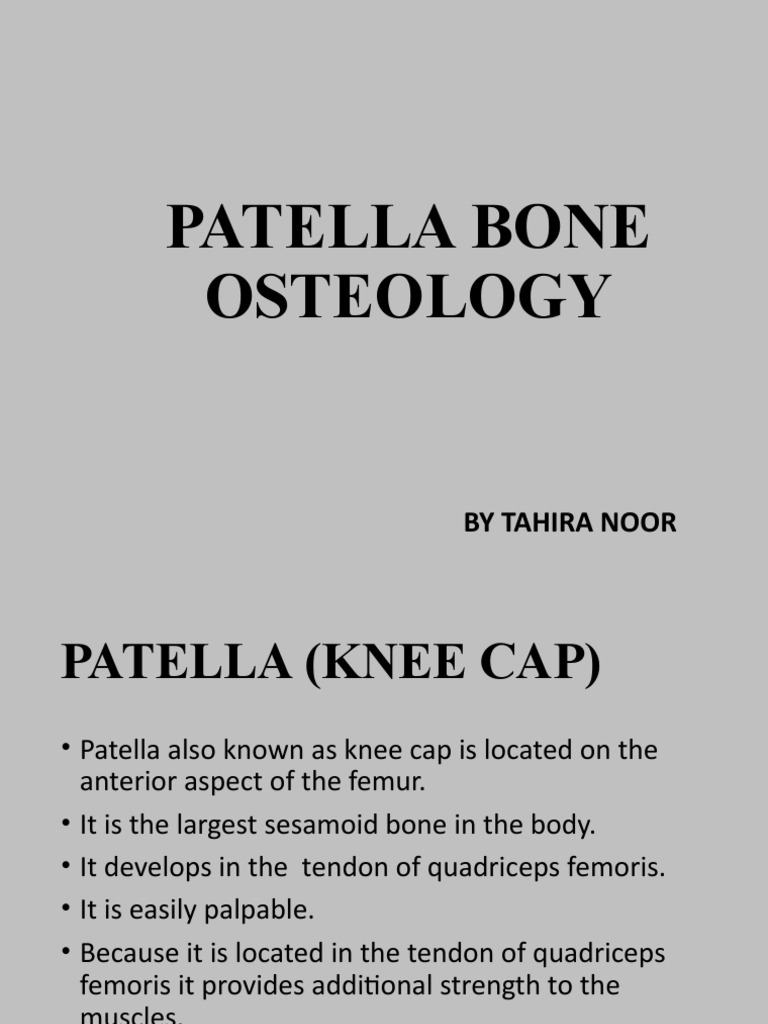 PATELLA BONE OSTEOLOGY

BY TAHIRA NOOR

PATELLA (KNEE CAP)

• Patella also known as knee cap is located on the anterior aspect of the femur.
• It is the largest sesamoid bone in the body.
• It develops in the tendon of quadriceps femoris.
• It is easily palpable.
• Because it is located in the tendon of quadriceps femoris it provides additional strength to the muscles.